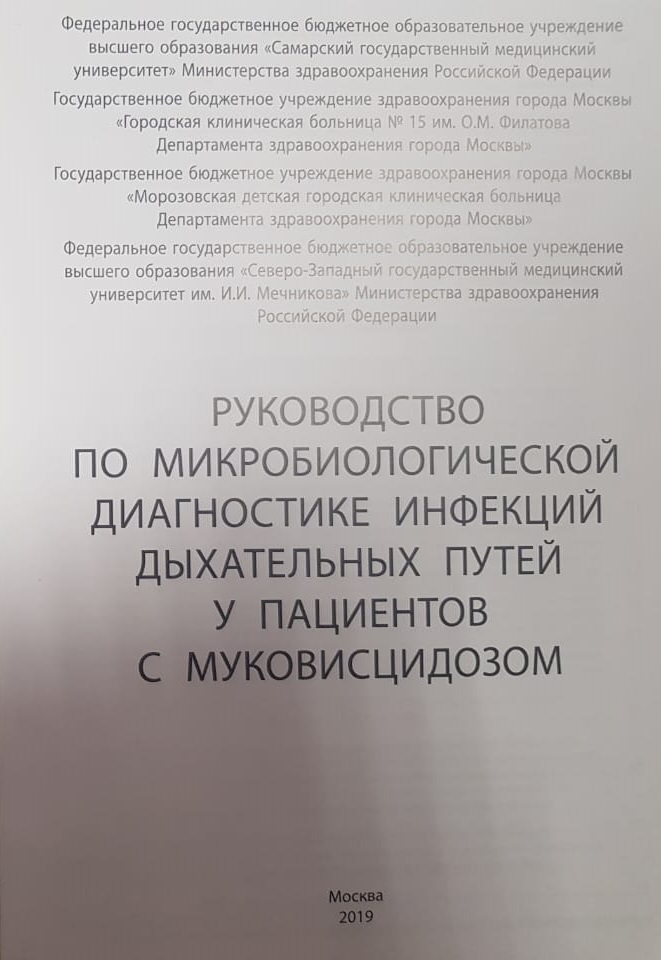 Федеральное государственное бюджетное образовательное учреждение высшего образования «Самарский государственный медицинский университет» Министерства здравоохранения Российской Федерации

Государственное бюджетное учреждение здравоохранения города Москвы «Городская клиническая больница № 15 им. О.М. Филатова Департамента здравоохранения города Москвы»

Государственное бюджетное учреждение здравоохранения города Москвы «Морозовская детская городская клиническая больница Департамента здравоохранения города Москвы»

Федеральное государственное бюджетное образовательное учреждение высшего образования «Северо-Западный государственный медицинский университет им. И.И. Мечникова» Министерства здравоохранения Российской Федерации

РУКОВОДСТВО ПО МИКРОБИОЛОГИЧЕСКОЙ ДИАГНОСТИКЕ ИНФЕКЦИЙ ДЫХАТЕЛЬНЫХ ПУТЕЙ У ПАЦИЕНТОВ С МУКОВИСЦИДОЗОМ

Москва
2019